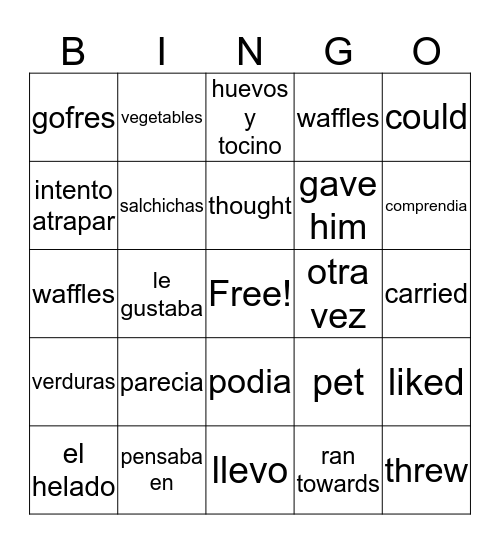 | B | I | N | G | O |
|---|---|---|---|---|
| gofres | vegetables | huevos y tocino | waffles | could |
| intento atrapar | salchichas | thought | gave him | comprendia |
| waffles | le gustaba | Free! | otra vez | carried |
| verduras | parecia | podia | pet | liked |
| el helado | pensaba en | llevo | ran towards | threw |